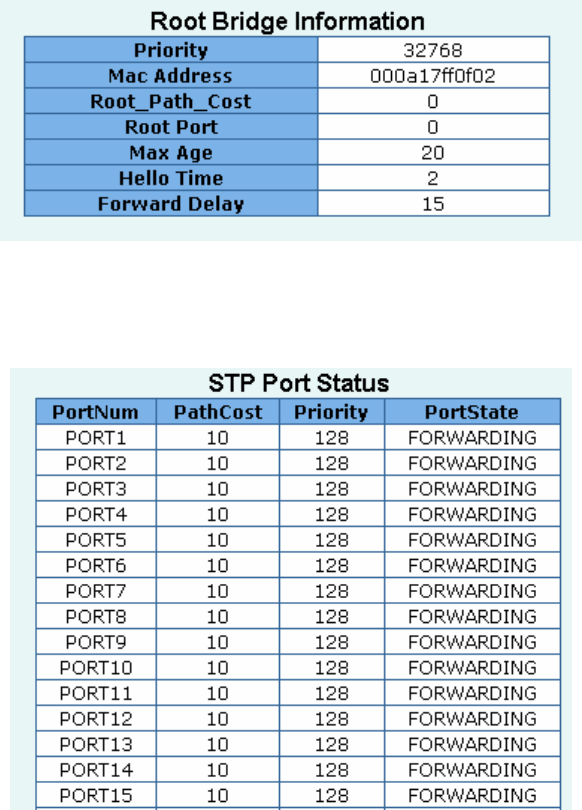 Root Bridge Information

| Priority | 32768 |
|---|---|
| Mac Address | 000a17ff0f02 |
| Root_Path_Cost | 0 |
| Root Port | 0 |
| Max Age | 20 |
| Hello Time | 2 |
| Forward Delay | 15 |

STP Port Status

| PortNum | PathCost | Priority | PortState |
|---|---|---|---|
| PORT1 | 10 | 128 | FORWARDING |
| PORT2 | 10 | 128 | FORWARDING |
| PORT3 | 10 | 128 | FORWARDING |
| PORT4 | 10 | 128 | FORWARDING |
| PORT5 | 10 | 128 | FORWARDING |
| PORT6 | 10 | 128 | FORWARDING |
| PORT7 | 10 | 128 | FORWARDING |
| PORT8 | 10 | 128 | FORWARDING |
| PORT9 | 10 | 128 | FORWARDING |
| PORT10 | 10 | 128 | FORWARDING |
| PORT11 | 10 | 128 | FORWARDING |
| PORT12 | 10 | 128 | FORWARDING |
| PORT13 | 10 | 128 | FORWARDING |
| PORT14 | 10 | 128 | FORWARDING |
| PORT15 | 10 | 128 | FORWARDING |